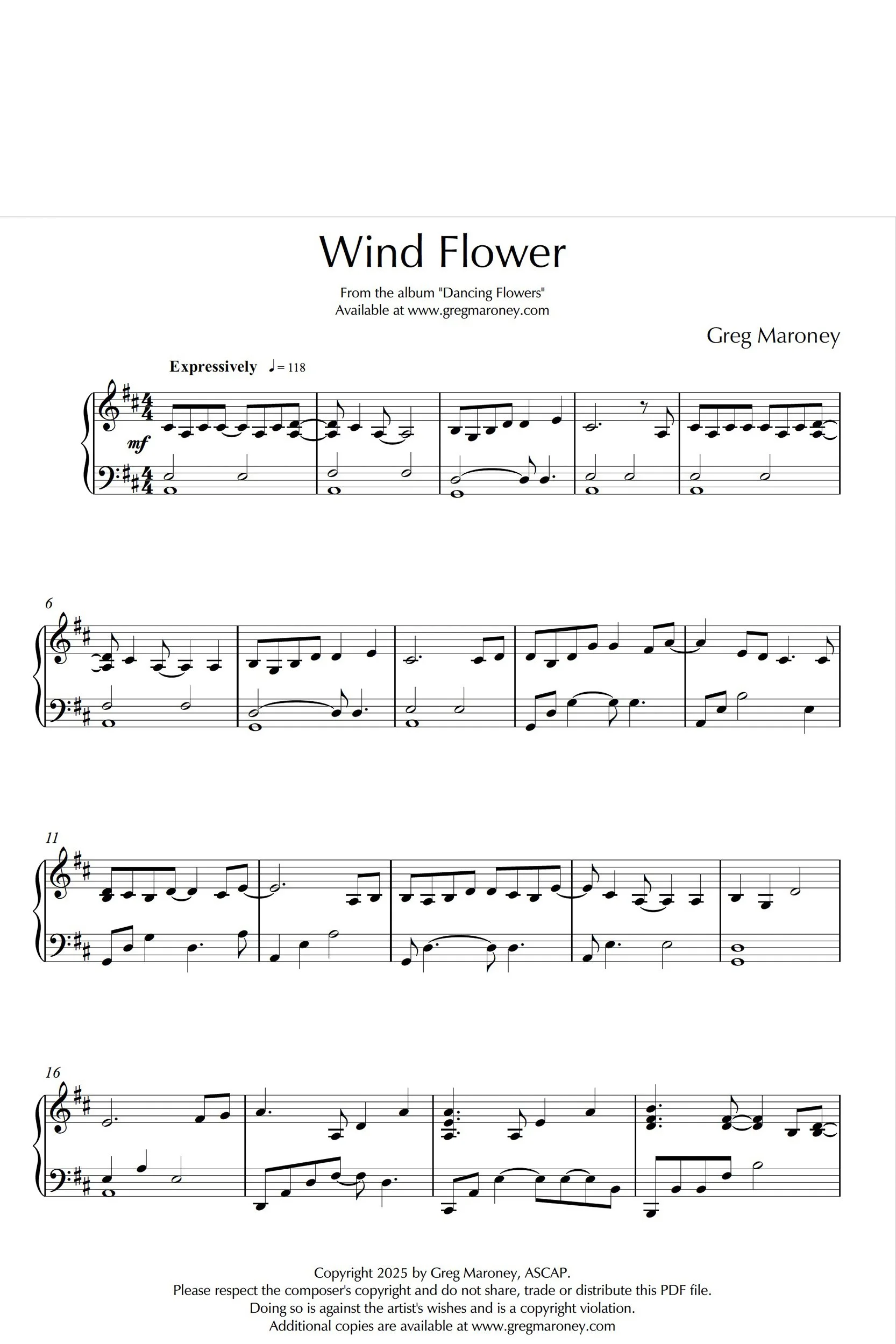 Wind Flower

From the album "Dancing Flowers"
Available at www.gregmaroney.com

Greg Maroney

Expressively ♩= 118

mf

6

11

16

Copyright 2025 by Greg Maroney, ASCAP.
Please respect the composer's copyright and do not share, trade or distribute this PDF file.
Doing so is against the artist's wishes and is a copyright violation.
Additional copies are available at www.gregmaroney.com